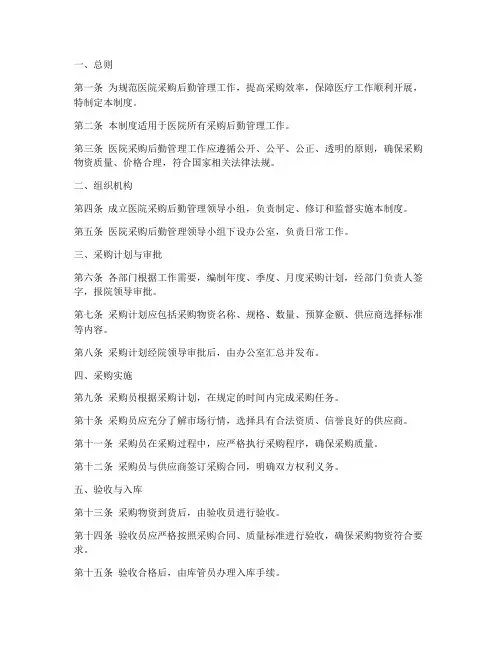 一、总则

第一条 为规范医院采购后勤管理工作，提高采购效率，保障医疗工作顺利开展，特制定本制度。

第二条 本制度适用于医院所有采购后勤管理工作。

第三条 医院采购后勤管理工作应遵循公开、公平、公正、透明的原则，确保采购物资质量、价格合理，符合国家相关法律法规。

二、组织机构

第四条 成立医院采购后勤管理领导小组，负责制定、修订和监督实施本制度。

第五条 医院采购后勤管理领导小组下设办公室，负责日常工作。

三、采购计划与审批

第六条 各部门根据工作需要，编制年度、季度、月度采购计划，经部门负责人签字，报院领导审批。

第七条 采购计划应包括采购物资名称、规格、数量、预算金额、供应商选择标准等内容。

第八条 采购计划经院领导审批后，由办公室汇总并发布。

四、采购实施

第九条 采购员根据采购计划，在规定的时间内完成采购任务。

第十条 采购员应充分了解市场行情，选择具有合法资质、信誉良好的供应商。

第十一条 采购员在采购过程中，应严格执行采购程序，确保采购质量。

第十二条 采购员与供应商签订采购合同，明确双方权利义务。

五、验收与入库

第十三条 采购物资到货后，由验收员进行验收。

第十四条 验收员应严格按照采购合同、质量标准进行验收，确保采购物资符合要求。

第十五条 验收合格后，由库管员办理入库手续。